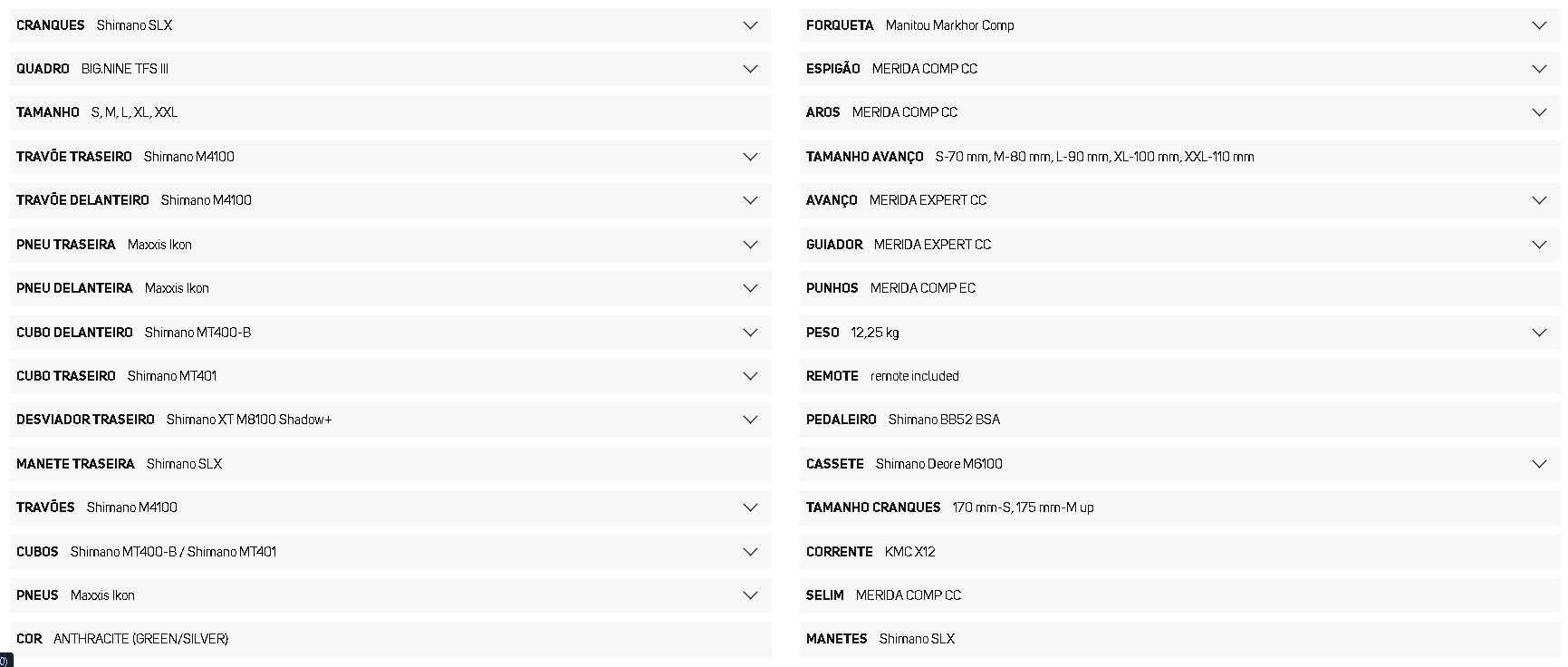 CRANQUES Shimano SLX

QUADRO BIG.NINE TFS III

TAMANHO S, M, L, XL, XXL

TRAVÕE TRASEIRO Shimano M4100

TRAVÕE DELANTEIRO Shimano M4100

PNEU TRASEIRA Maxxis Ikon

PNEU DELANTEIRA Maxxis Ikon

CUBO DELANTEIRO Shimano MT400-B

CUBO TRASEIRO Shimano MT401

DESVIADOR TRASEIRO Shimano XT M8100 Shadow+

MANETE TRASEIRA Shimano SLX

TRAVÕES Shimano M4100

CUBOS Shimano MT400-B / Shimano MT401

PNEUS Maxxis Ikon

COR ANTHRACITE (GREEN/SILVER)

FORQUETA Manitou Markhor Comp

ESPIGÃO MERIDA COMP CC

AROS MERIDA COMP CC

TAMANHO AVANÇO S-70 mm, M-80 mm, L-90 mm, XL-100 mm, XXL-110 mm

AVANÇO MERIDA EXPERT CC

GUIADOR MERIDA EXPERT CC

PUNHOS MERIDA COMP EC

PESO 12,25 kg

REMOTE remote included

PEDALEIRO Shimano BB52 BSA

CASSETE Shimano Deore M6100

TAMANHO CRANQUES 170 mm-S, 175 mm-M up

CORRENTE KMC X12

SELIM MERIDA COMP CC

MANETES Shimano SLX